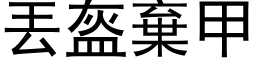 丟盔棄甲